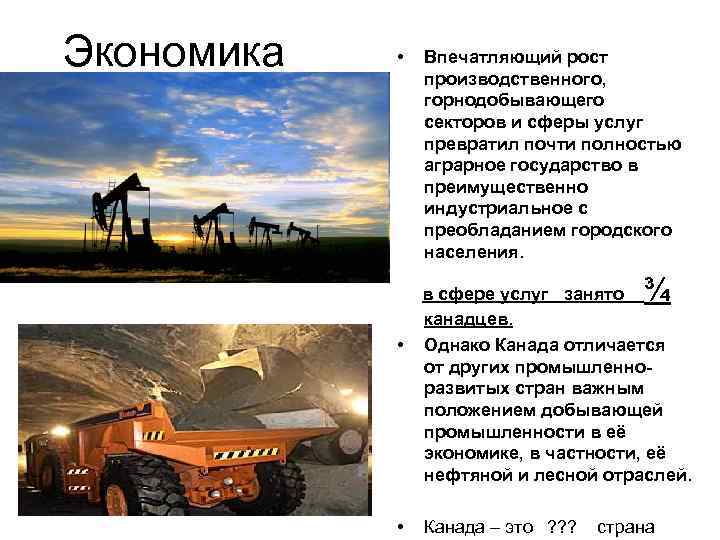 Экономика

• Впечатляющий рост производственного, горнодобывающего секторов и сферы услуг превратил почти полностью аграрное государство в преимущественно индустриальное с преобладанием городского населения.

в сфере услуг занято $\frac{3}{4}$ канадцев.

• Однако Канада отличается от других промышленно-развитых стран важным положением добывающей промышленности в её экономике, в частности, её нефтяной и лесной отраслей.

• Канада – это ??? страна